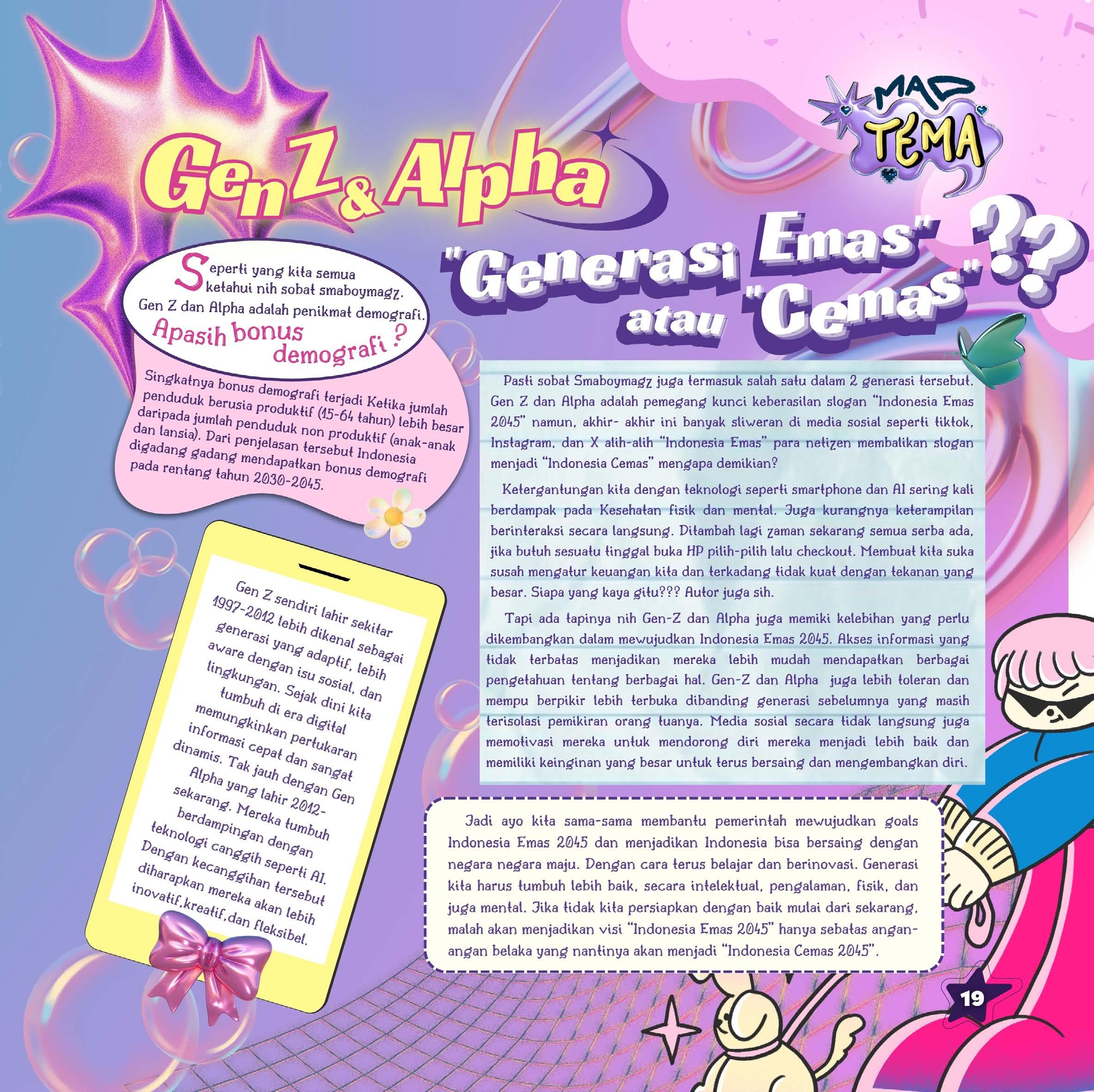 MAD TEMA

Gen Z & Alpha

"Generasi Emas" atau "Cemas"??

Seperti yang kita semua ketahui nih sobat smaboymagz. Gen Z dan Alpha adalah penikmat demografi. Apasih bonus demografi ?

Singkatnya bonus demografi terjadi Ketika jumlah penduduk berusia produktif (15-64 tahun) lebih besar daripada jumlah penduduk non produktif (anak-anak dan lansia). Dari penjelasan tersebut Indonesia digadang gadang mendapatkan bonus demografi pada rentang tahun 2030-2045.

Gen Z sendiri lahir sekitar 1997-2012 lebih dikenal sebagai generasi yang adaptif, lebih aware dengan isu sosial, dan lingkungan. Sejak dini kita tumbuh di era digital memungkinkan pertukaran informasi cepat dan sangat dinamis. Tak jauh dengan Gen Alpha yang lahir 2012-sekarang. Mereka tumbuh berdampingan dengan teknologi canggih seperti AI. Dengan kecanggihan tersebut diharapkan mereka akan lebih inovatif,kreatif,dan fleksibel.

Pasti sobat Smaboymagz juga termasuk salah satu dalam 2 generasi tersebut. Gen Z dan Alpha adalah pemegang kunci keberasilan slogan "Indonesia Emas 2045" namun, akhir- akhir ini banyak sliweran di media sosial seperti tiktok, Instagram, dan X alih-alih "Indonesia Emas" para netizen membalikan slogan menjadi "Indonesia Cemas" mengapa demikian?

Ketergantungan kita dengan teknologi seperti smartphone dan AI sering kali berdampak pada Kesehatan fisik dan mental. Juga kurangnya keterampilan berinteraksi secara langsung. Ditambah lagi zaman sekarang semua serba ada, jika butuh sesuatu tinggal buka HP pilih-pilih lalu checkout. Membuat kita suka susah mengatur keuangan kita dan terkadang tidak kuat dengan tekanan yang besar. Siapa yang kaya gitu??? Autor juga sih.

Tapi ada tapinya nih Gen-Z dan Alpha juga memiki kelebihan yang perlu dikembangkan dalam mewujudkan Indonesia Emas 2045. Akses informasi yang tidak terbatas menjadikan mereka lebih mudah mendapatkan berbagai pengetahuan tentang berbagai hal. Gen-Z dan Alpha juga lebih toleran dan mempu berpikir lebih terbuka dibanding generasi sebelumnya yang masih terisolasi pemikiran orang tuanya. Media sosial secara tidak langsung juga memotivasi mereka untuk mendorong diri mereka menjadi lebih baik dan memiliki keinginan yang besar untuk terus bersaing dan mengembangkan diri.

Jadi ayo kita sama-sama membantu pemerintah mewujudkan goals Indonesia Emas 2045 dan menjadikan Indonesia bisa bersaing dengan negara negara maju. Dengan cara terus belajar dan berinovasi. Generasi kita harus tumbuh lebih baik, secara intelektual, pengalaman, fisik, dan juga mental. Jika tidak kita persiapkan dengan baik mulai dari sekarang, malah akan menjadikan visi "Indonesia Emas 2045" hanya sebatas angan-angan belaka yang nantinya akan menjadi "Indonesia Cemas 2045".

19